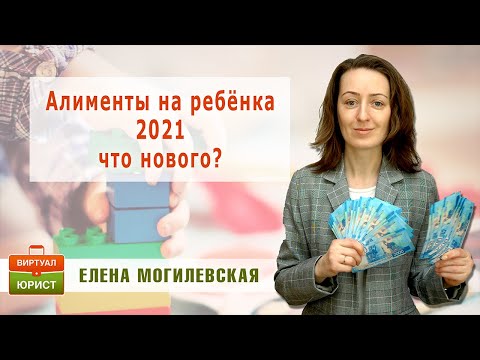 Алименты на ребёнка
2021
что нового?

ВИРТУАЛ
ЮРИСТ

ЕЛЕНА МОГИЛЕВСКАЯ